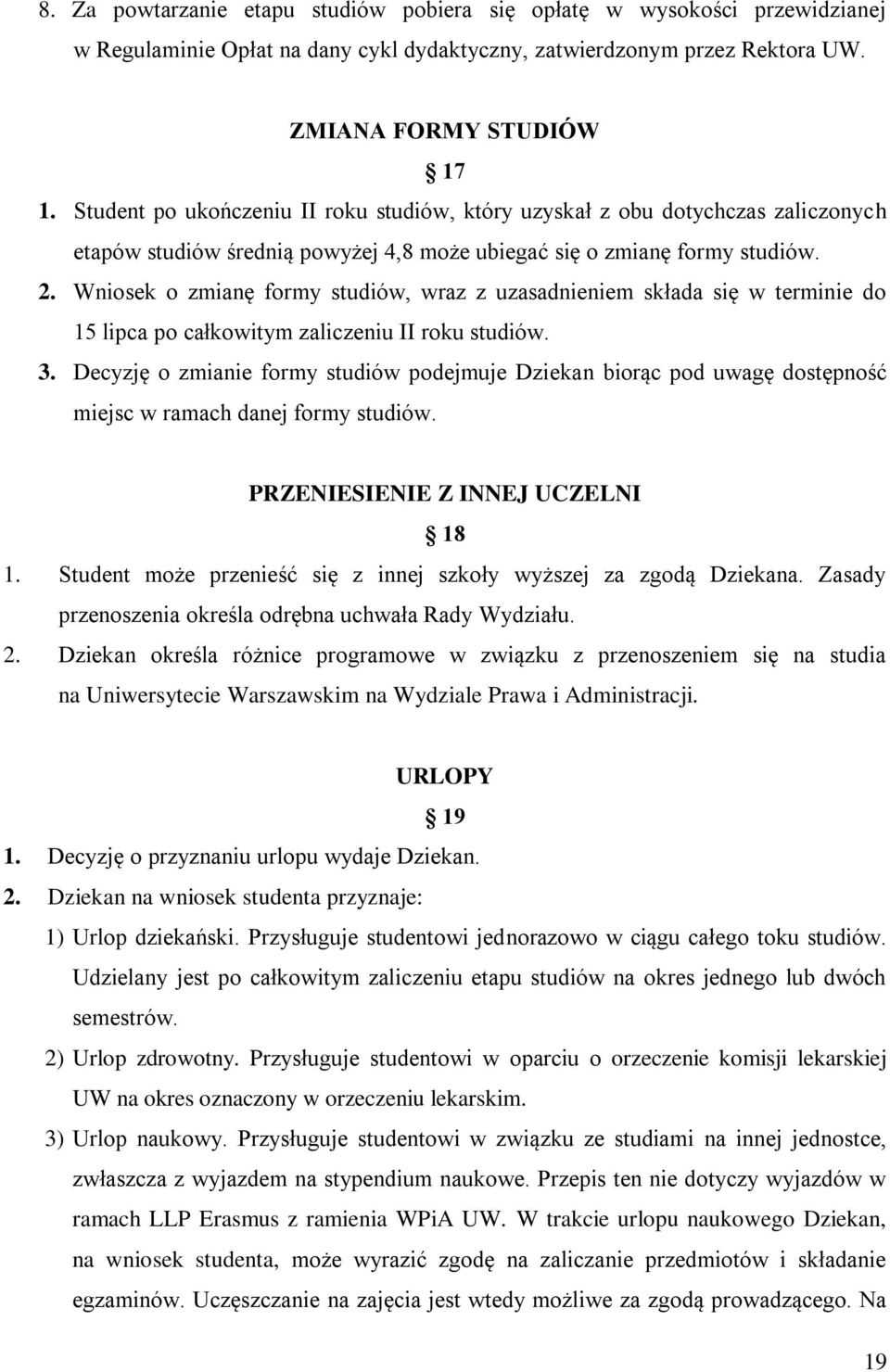 8. Za powtarzanie etapu studiów pobiera się opłatę w wysokości przewidzianej w Regulaminie Opłat na dany cykl dydaktyczny, zatwierdzonym przez Rektora UW.

ZMIANA FORMY STUDIÓW

§ 17

1. Student po ukończeniu II roku studiów, który uzyskał z obu dotychczas zaliczonych etapów studiów średnią powyżej 4,8 może ubiegać się o zmianę formy studiów.
2. Wniosek o zmianę formy studiów, wraz z uzasadnieniem składa się w terminie do 15 lipca po całkowitym zaliczeniu II roku studiów.
3. Decyzję o zmianie formy studiów podejmuje Dziekan biorąc pod uwagę dostępność miejsc w ramach danej formy studiów.

PRZENIESIENIE Z INNEJ UCZELNI

§ 18

1. Student może przenieść się z innej szkoły wyższej za zgodą Dziekana. Zasady przenoszenia określa odrębna uchwała Rady Wydziału.
2. Dziekan określa różnice programowe w związku z przenoszeniem się na studia na Uniwersytecie Warszawskim na Wydziale Prawa i Administracji.

URLOPY

§ 19

1. Decyzję o przyznaniu urlopu wydaje Dziekan.
2. Dziekan na wniosek studenta przyznaje:
1) Urlop dziekański. Przysługuje studentowi jednorazowo w ciągu całego toku studiów. Udzielany jest po całkowitym zaliczeniu etapu studiów na okres jednego lub dwóch semestrów.
2) Urlop zdrowotny. Przysługuje studentowi w oparciu o orzeczenie komisji lekarskiej UW na okres oznaczony w orzeczeniu lekarskim.
3) Urlop naukowy. Przysługuje studentowi w związku ze studiami na innej jednostce, zwłaszcza z wyjazdem na stypendium naukowe. Przepis ten nie dotyczy wyjazdów w ramach LLP Erasmus z ramienia WPiA UW. W trakcie urlopu naukowego Dziekan, na wniosek studenta, może wyrazić zgodę na zaliczanie przedmiotów i składanie egzaminów. Uczęszczanie na zajęcia jest wtedy możliwe za zgodą prowadzącego. Na

19